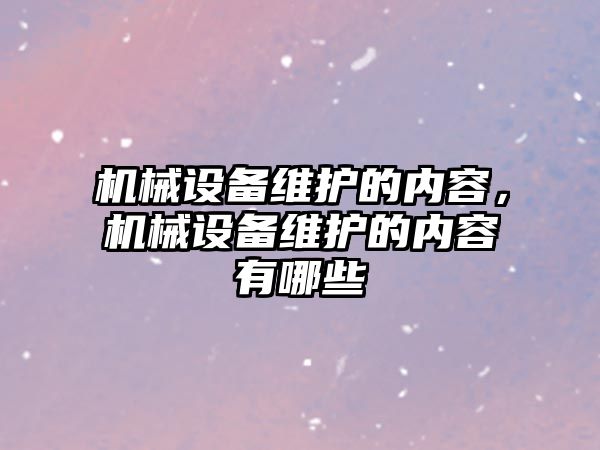 机械设备维护的内容，机械设备维护的内容有哪些